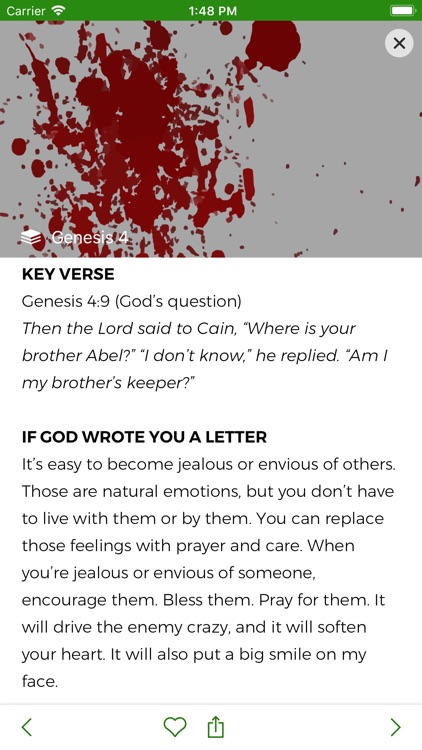 Carrier 1:48 PM

Genesis 4

KEY VERSE
Genesis 4:9 (God's question)
Then the Lord said to Cain, "Where is your brother Abel?" "I don't know," he replied. "Am I my brother's keeper?"

IF GOD WROTE YOU A LETTER
It's easy to become jealous or envious of others. Those are natural emotions, but you don't have to live with them or by them. You can replace those feelings with prayer and care. When you're jealous or envious of someone, encourage them. Bless them. Pray for them. It will drive the enemy crazy, and it will soften your heart. It will also put a big smile on my face.